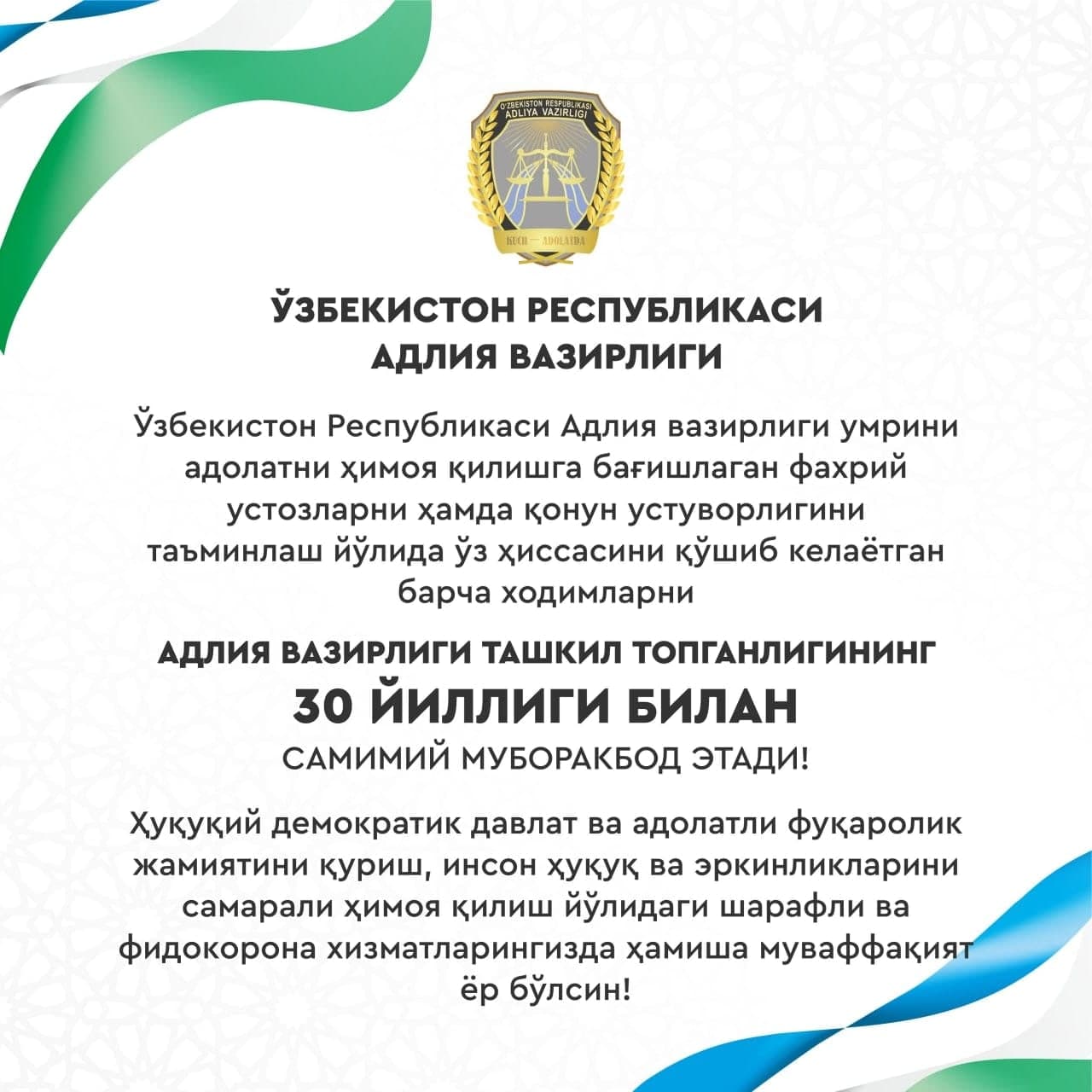 O'ZBEKISTON RESPUBLIKASI
ADLIYA VAZIRLIGI
KUCH — ADOLATDA

ЎЗБЕКИСТОН РЕСПУБЛИКАСИ
АДЛИЯ ВАЗИРЛИГИ

Ўзбекистон Республикаси Адлия вазирлиги умрини адолатни ҳимоя қилишга бағишлаган фахрий устозларни ҳамда қонун устуворлигини таъминлаш йўлида ўз ҳиссасини қўшиб келаётган барча ходимларни

АДЛИЯ ВАЗИРЛИГИ ТАШКИЛ ТОПГАНЛИГИНИНГ
30 ЙИЛЛИГИ БИЛАН
САМИМИЙ МУБОРАКБОД ЭТАДИ!

Ҳуқуқий демократик давлат ва адолатли фуқаролик жамиятини қуриш, инсон ҳуқуқ ва эркинликларини самарали ҳимоя қилиш йўлидаги шарафли ва фидокорона хизматларингизда ҳамиша муваффақият ёр бўлсин!